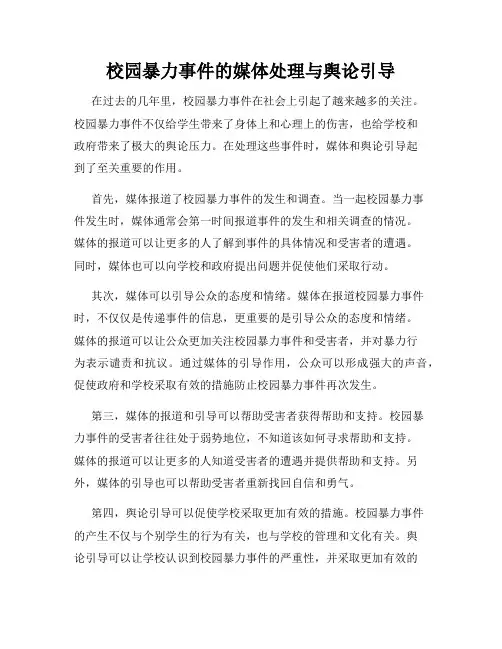 校园暴力事件的媒体处理与舆论引导

在过去的几年里，校园暴力事件在社会上引起了越来越多的关注。校园暴力事件不仅给学生带来了身体上和心理上的伤害，也给学校和政府带来了极大的舆论压力。在处理这些事件时，媒体和舆论引导起到了至关重要的作用。

首先，媒体报道了校园暴力事件的发生和调查。当一起校园暴力事件发生时，媒体通常会第一时间报道事件的发生和相关调查的情况。媒体的报道可以让更多的人了解到事件的具体情况和受害者的遭遇。同时，媒体也可以向学校和政府提出问题并促使他们采取行动。

其次，媒体可以引导公众的态度和情绪。媒体在报道校园暴力事件时，不仅仅是传递事件的信息，更重要的是引导公众的态度和情绪。媒体的报道可以让公众更加关注校园暴力事件和受害者，并对暴力行为表示谴责和抗议。通过媒体的引导作用，公众可以形成强大的声音，促使政府和学校采取有效的措施防止校园暴力事件再次发生。

第三，媒体的报道和引导可以帮助受害者获得帮助和支持。校园暴力事件的受害者往往处于弱势地位，不知道该如何寻求帮助和支持。媒体的报道可以让更多的人知道受害者的遭遇并提供帮助和支持。另外，媒体的引导也可以帮助受害者重新找回自信和勇气。

第四，舆论引导可以促使学校采取更加有效的措施。校园暴力事件的产生不仅与个别学生的行为有关，也与学校的管理和文化有关。舆论引导可以让学校认识到校园暴力事件的严重性，并采取更加有效的